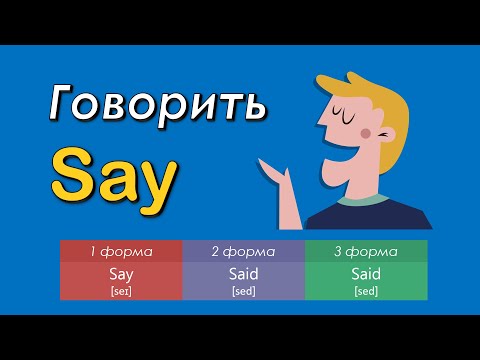 Говорить
Say

| 1 форма | 2 форма | 3 форма |
|---|---|---|
| Say [seɪ] | Said [sed] | Said [sed] |